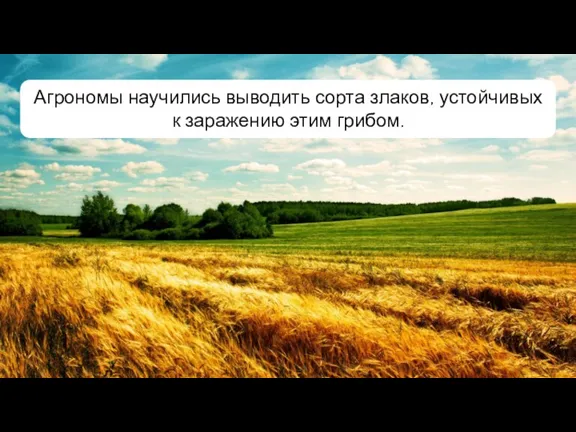 Агрономы научились выводить сорта злаков, устойчивых к заражению этим грибом.